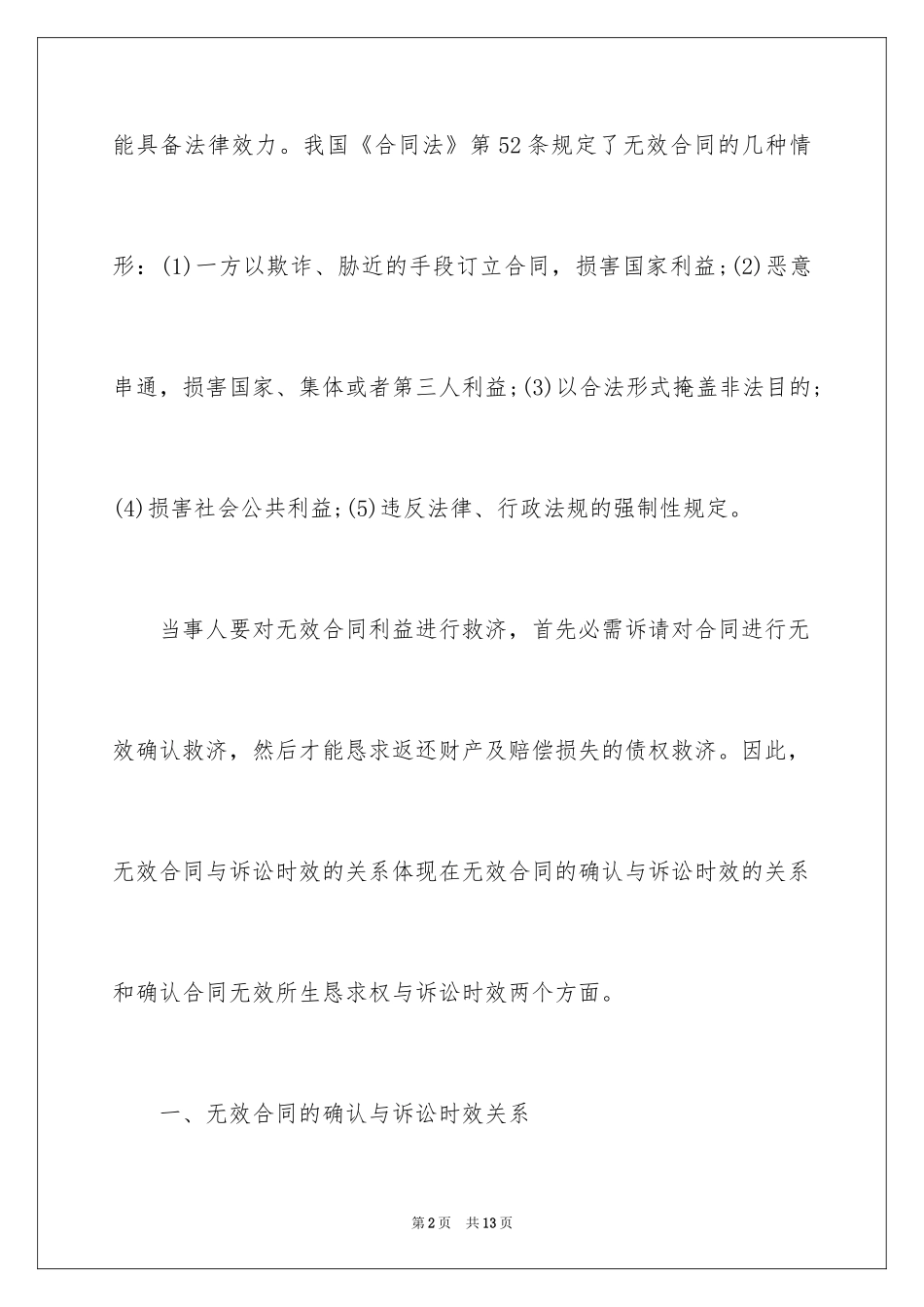 能具备法律效力。我国《合同法》第52条规定了无效合同的几种情形：(1)一方以欺诈、胁近的手段订立合同，损害国家利益;(2)恶意串通，损害国家、集体或者第三人利益;(3)以合法形式掩盖非法目的;(4)损害社会公共利益;(5)违反法律、行政法规的强制性规定。

当事人要对无效合同利益进行救济，首先必需诉请对合同进行无效确认救济，然后才能恳求返还财产及赔偿损失的债权救济。因此，无效合同与诉讼时效的关系体现在无效合同的确认与诉讼时效的关系和确认合同无效所生恳求权与诉讼时效两个方面。

一、无效合同的确认与诉讼时效关系

第2页 共13页